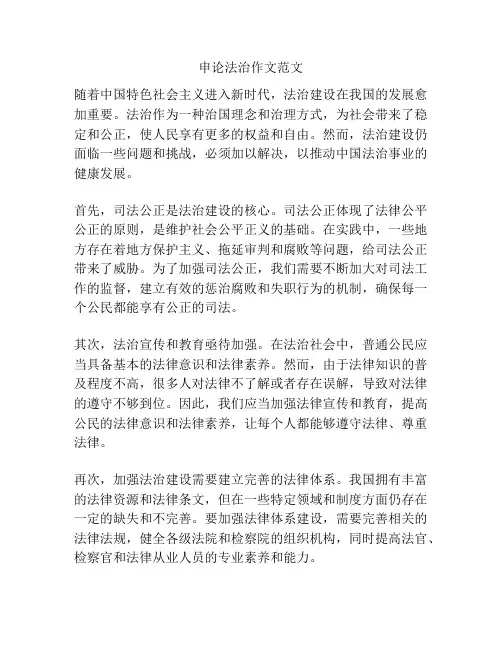 申论法治作文范文

随着中国特色社会主义进入新时代，法治建设在我国的发展愈加重要。法治作为一种治国理念和治理方式，为社会带来了稳定和公正，使人民享有更多的权益和自由。然而，法治建设仍面临一些问题和挑战，必须加以解决，以推动中国法治事业的健康发展。

首先，司法公正是法治建设的核心。司法公正体现了法律公平公正的原则，是维护社会公平正义的基础。在实践中，一些地方存在着地方保护主义、拖延审判和腐败等问题，给司法公正带来了威胁。为了加强司法公正，我们需要不断加大对司法工作的监督，建立有效的惩治腐败和失职行为的机制，确保每一个公民都能享有公正的司法。

其次，法治宣传和教育亟待加强。在法治社会中，普通公民应当具备基本的法律意识和法律素养。然而，由于法律知识的普及程度不高，很多人对法律不了解或者存在误解，导致对法律的遵守不够到位。因此，我们应当加强法律宣传和教育，提高公民的法律意识和法律素养，让每个人都能够遵守法律、尊重法律。

再次，加强法治建设需要建立完善的法律体系。我国拥有丰富的法律资源和法律条文，但在一些特定领域和制度方面仍存在一定的缺失和不完善。要加强法律体系建设，需要完善相关的法律法规，健全各级法院和检察院的组织机构，同时提高法官、检察官和法律从业人员的专业素养和能力。